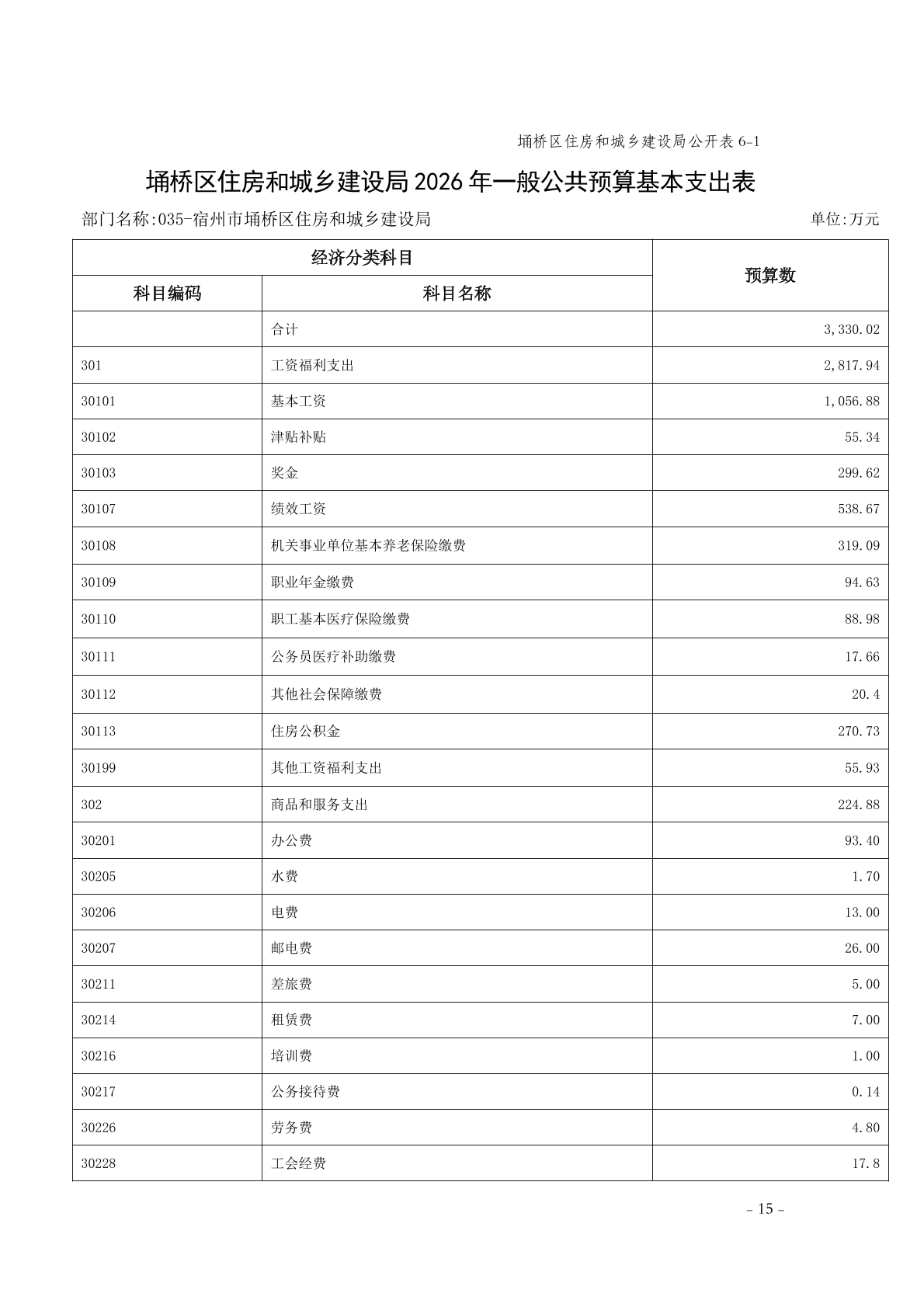 埇桥区住房和城乡建设局公开表 6-1

埇桥区住房和城乡建设局 2026 年一般公共预算基本支出表

部门名称:035-宿州市埇桥区住房和城乡建设局

单位:万元

| 经济分类科目 | | 预算数 |
|---|---|---|
| 科目编码 | 科目名称 | |
| | 合计 | 3,330.02 |
| 301 | 工资福利支出 | 2,817.94 |
| 30101 | 基本工资 | 1,056.88 |
| 30102 | 津贴补贴 | 55.34 |
| 30103 | 奖金 | 299.62 |
| 30107 | 绩效工资 | 538.67 |
| 30108 | 机关事业单位基本养老保险缴费 | 319.09 |
| 30109 | 职业年金缴费 | 94.63 |
| 30110 | 职工基本医疗保险缴费 | 88.98 |
| 30111 | 公务员医疗补助缴费 | 17.66 |
| 30112 | 其他社会保障缴费 | 20.4 |
| 30113 | 住房公积金 | 270.73 |
| 30199 | 其他工资福利支出 | 55.93 |
| 302 | 商品和服务支出 | 224.88 |
| 30201 | 办公费 | 93.40 |
| 30205 | 水费 | 1.70 |
| 30206 | 电费 | 13.00 |
| 30207 | 邮电费 | 26.00 |
| 30211 | 差旅费 | 5.00 |
| 30214 | 租赁费 | 7.00 |
| 30216 | 培训费 | 1.00 |
| 30217 | 公务接待费 | 0.14 |
| 30226 | 劳务费 | 4.80 |
| 30228 | 工会经费 | 17.8 |

- 15 -